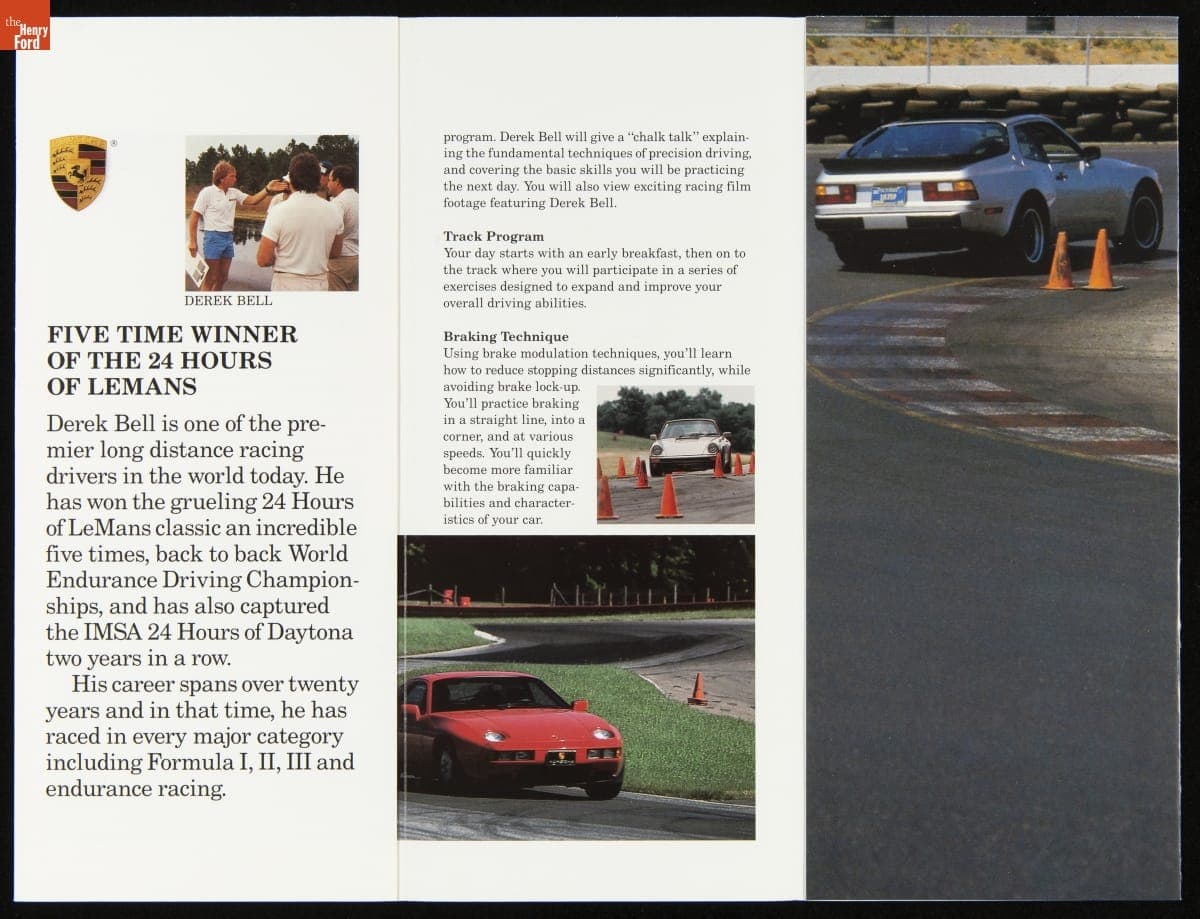 the Henry Ford

DEREK BELL

FIVE TIME WINNER OF THE 24 HOURS OF LEMANS

Derek Bell is one of the premier long distance racing drivers in the world today. He has won the grueling 24 Hours of LeMans classic an incredible five times, back to back World Endurance Driving Championships, and has also captured the IMSA 24 Hours of Daytona two years in a row.

His career spans over twenty years and in that time, he has raced in every major category including Formula I, II, III and endurance racing.

program. Derek Bell will give a "chalk talk" explaining the fundamental techniques of precision driving, and covering the basic skills you will be practicing the next day. You will also view exciting racing film footage featuring Derek Bell.

Track Program
Your day starts with an early breakfast, then on to the track where you will participate in a series of exercises designed to expand and improve your overall driving abilities.

Braking Technique
Using brake modulation techniques, you'll learn how to reduce stopping distances significantly, while avoiding brake lock-up. You'll practice braking in a straight line, into a corner, and at various speeds. You'll quickly become more familiar with the braking capabilities and characteristics of your car.